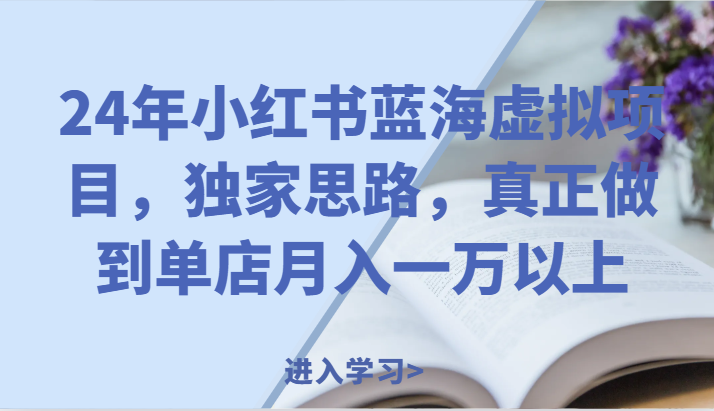 24年小红书蓝海虚拟项目，独家思路，真正做到单店月入一万以上

进入学习>